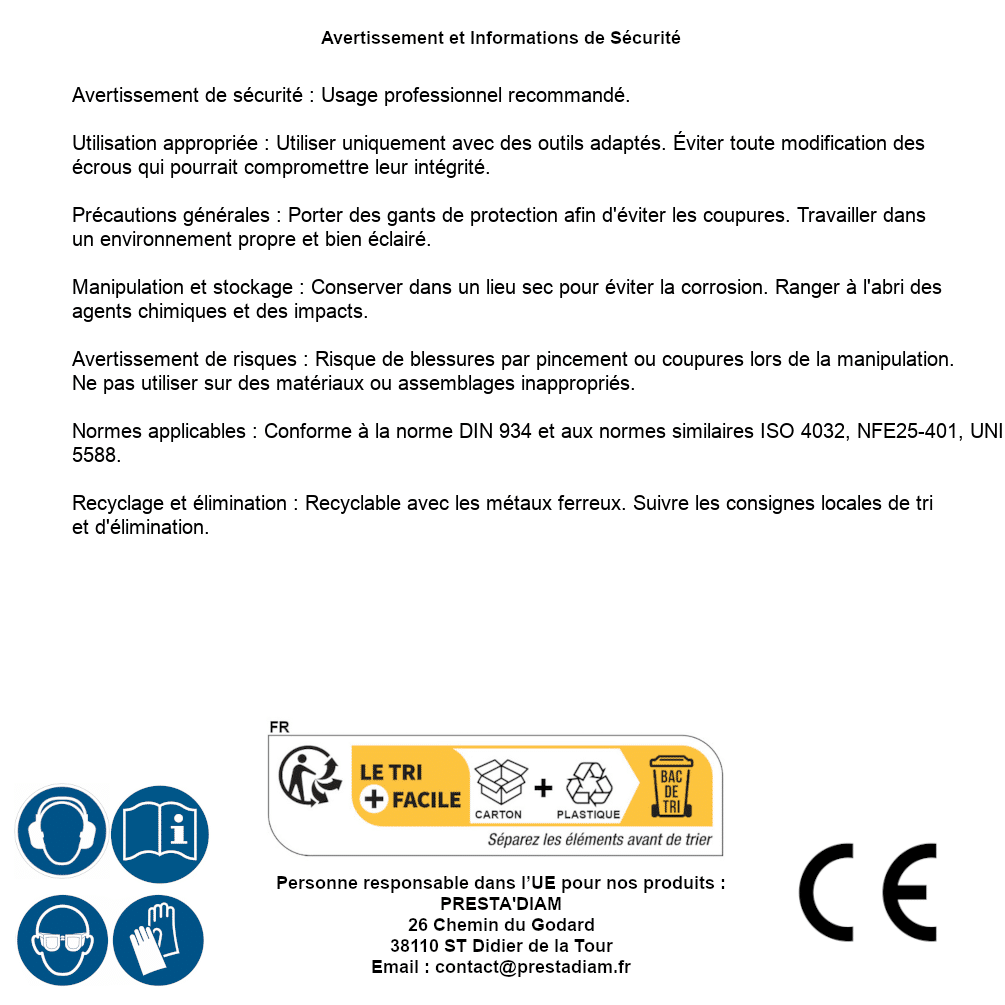 Avertissement et Informations de Sécurité

Avertissement de sécurité : Usage professionnel recommandé.

Utilisation appropriée : Utiliser uniquement avec des outils adaptés. Éviter toute modification des écrous qui pourrait compromettre leur intégrité.

Précautions générales : Porter des gants de protection afin d'éviter les coupures. Travailler dans un environnement propre et bien éclairé.

Manipulation et stockage : Conserver dans un lieu sec pour éviter la corrosion. Ranger à l'abri des agents chimiques et des impacts.

Avertissement de risques : Risque de blessures par pincement ou coupures lors de la manipulation. Ne pas utiliser sur des matériaux ou assemblages inappropriés.

Normes applicables : Conforme à la norme DIN 934 et aux normes similaires ISO 4032, NFE25-401, UNI 5588.

Recyclage et élimination : Recyclable avec les métaux ferreux. Suivre les consignes locales de tri et d'élimination.

FR

LE TRI + FACILE

CARTON + PLASTIQUE

BAC DE TRI

Séparez les éléments avant de trier

Personne responsable dans l'UE pour nos produits :
PRESTA'DIAM
26 Chemin du Godard
38110 ST Didier de la Tour
Email : contact@prestadiam.fr

CE